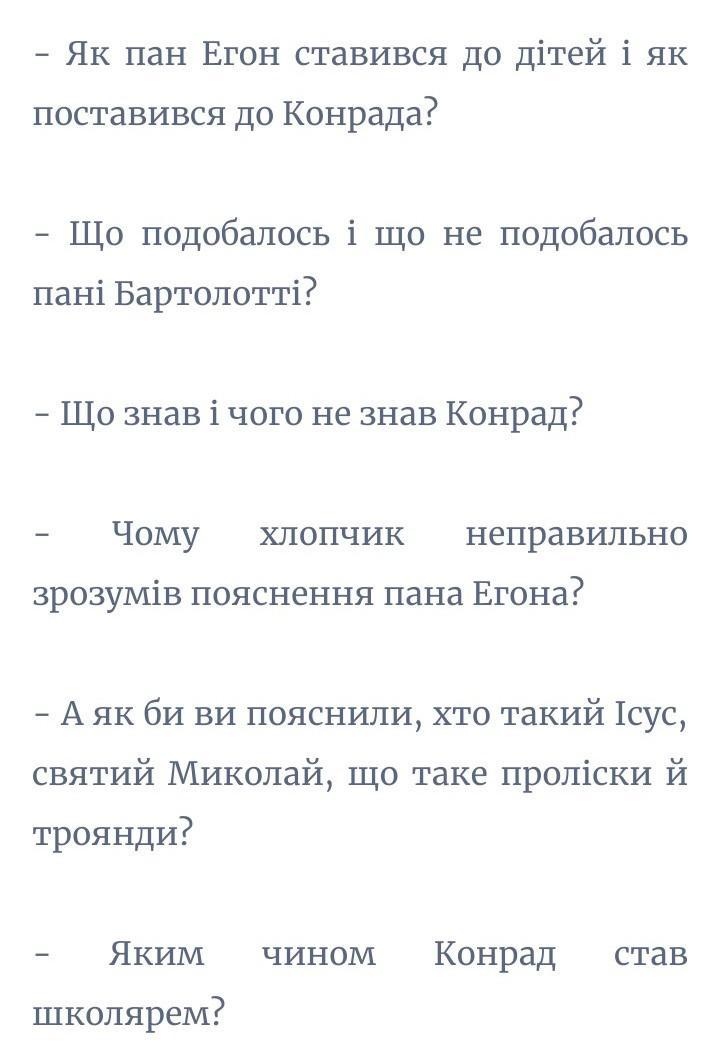 - Як пан Егон ставився до дітей і як поставився до Конрада?

- Що подобалось і що не подобалось пані Бартолотті?

- Що знав і чого не знав Конрад?

- Чому хлопчик неправильно зрозумів пояснення пана Егона?

- А як би ви пояснили, хто такий Ісус, святий Миколай, що таке проліски й троянди?

- Яким чином Конрад став школярем?